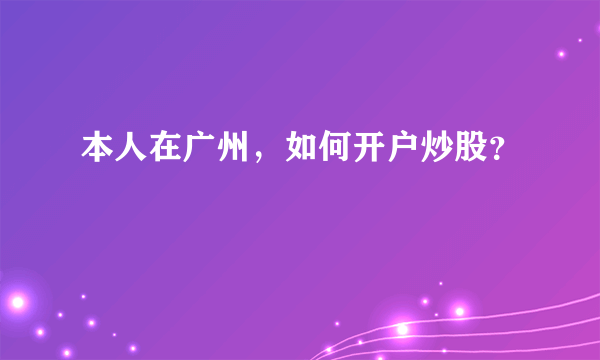 本人在广州，如何开户炒股?